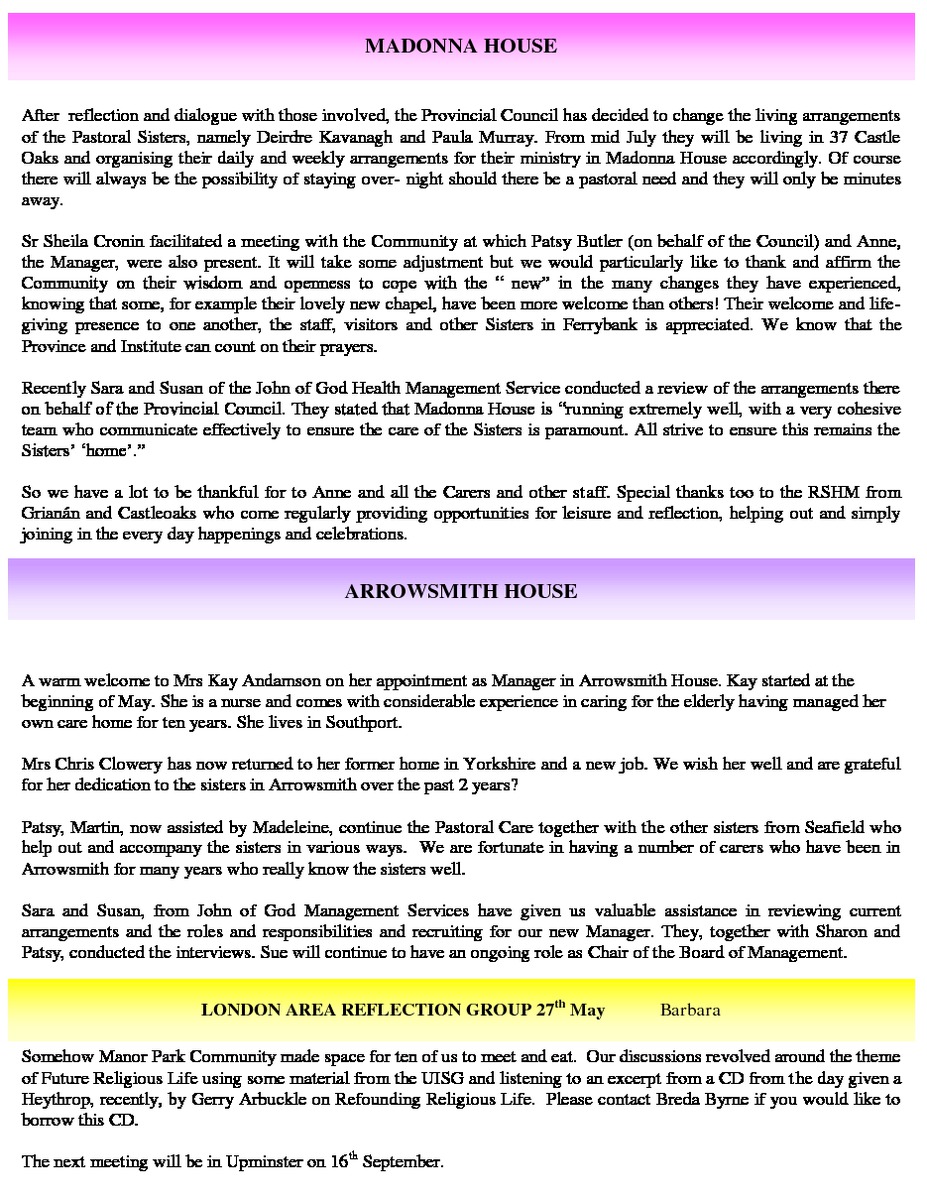 MADONNA HOUSE

After reflection and dialogue with those involved, the Provincial Council has decided to change the living arrangements of the Pastoral Sisters, namely Deirdre Kavanagh and Paula Murray. From mid July they will be living in 37 Castle Oaks and organising their daily and weekly arrangements for their ministry in Madonna House accordingly. Of course there will always be the possibility of staying over- night should there be a pastoral need and they will only be minutes away.

Sr Sheila Cronin facilitated a meeting with the Community at which Patsy Butler (on behalf of the Council) and Anne, the Manager, were also present. It will take some adjustment but we would particularly like to thank and affirm the Community on their wisdom and openness to cope with the " new" in the many changes they have experienced, knowing that some, for example their lovely new chapel, have been more welcome than others! Their welcome and life-giving presence to one another, the staff, visitors and other Sisters in Ferrybank is appreciated. We know that the Province and Institute can count on their prayers.

Recently Sara and Susan of the John of God Health Management Service conducted a review of the arrangements there on behalf of the Provincial Council. They stated that Madonna House is "running extremely well, with a very cohesive team who communicate effectively to ensure the care of the Sisters is paramount. All strive to ensure this remains the Sisters' 'home'."

So we have a lot to be thankful for to Anne and all the Carers and other staff. Special thanks too to the RSHM from Grianán and Castleoaks who come regularly providing opportunities for leisure and reflection, helping out and simply joining in the every day happenings and celebrations.

ARROWSMITH HOUSE

A warm welcome to Mrs Kay Andamson on her appointment as Manager in Arrowsmith House. Kay started at the beginning of May. She is a nurse and comes with considerable experience in caring for the elderly having managed her own care home for ten years. She lives in Southport.

Mrs Chris Clowery has now returned to her former home in Yorkshire and a new job. We wish her well and are grateful for her dedication to the sisters in Arrowsmith over the past 2 years?

Patsy, Martin, now assisted by Madeleine, continue the Pastoral Care together with the other sisters from Seafield who help out and accompany the sisters in various ways. We are fortunate in having a number of carers who have been in Arrowsmith for many years who really know the sisters well.

Sara and Susan, from John of God Management Services have given us valuable assistance in reviewing current arrangements and the roles and responsibilities and recruiting for our new Manager. They, together with Sharon and Patsy, conducted the interviews. Sue will continue to have an ongoing role as Chair of the Board of Management.

LONDON AREA REFLECTION GROUP 27$^{th}$ May Barbara

Somehow Manor Park Community made space for ten of us to meet and eat. Our discussions revolved around the theme of Future Religious Life using some material from the UISG and listening to an excerpt from a CD from the day given a Heythrop, recently, by Gerry Arbuckle on Refounding Religious Life. Please contact Breda Byrne if you would like to borrow this CD.

The next meeting will be in Upminster on 16$^{th}$ September.